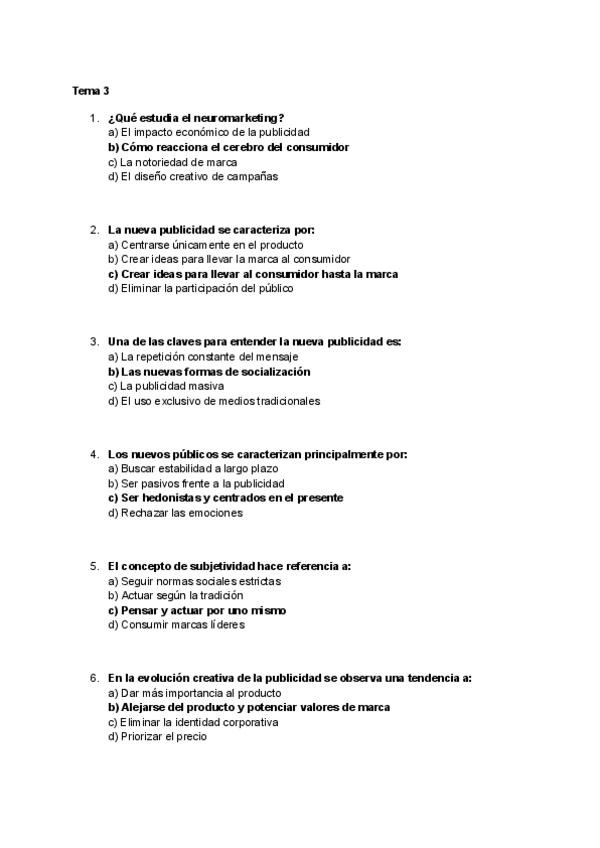 Tema 3

1. ¿Qué estudia el neuromarketing?
a) El impacto económico de la publicidad
b) Cómo reacciona el cerebro del consumidor
c) La notoriedad de marca
d) El diseño creativo de campañas

2. La nueva publicidad se caracteriza por:
a) Centrarse únicamente en el producto
b) Crear ideas para llevar la marca al consumidor
c) Crear ideas para llevar al consumidor hasta la marca
d) Eliminar la participación del público

3. Una de las claves para entender la nueva publicidad es:
a) La repetición constante del mensaje
b) Las nuevas formas de socialización
c) La publicidad masiva
d) El uso exclusivo de medios tradicionales

4. Los nuevos públicos se caracterizan principalmente por:
a) Buscar estabilidad a largo plazo
b) Ser pasivos frente a la publicidad
c) Ser hedonistas y centrados en el presente
d) Rechazar las emociones

5. El concepto de subjetividad hace referencia a:
a) Seguir normas sociales estrictas
b) Actuar según la tradición
c) Pensar y actuar por uno mismo
d) Consumir marcas líderes

6. En la evolución creativa de la publicidad se observa una tendencia a:
a) Dar más importancia al producto
b) Alejarse del producto y potenciar valores de marca
c) Eliminar la identidad corporativa
d) Priorizar el precio